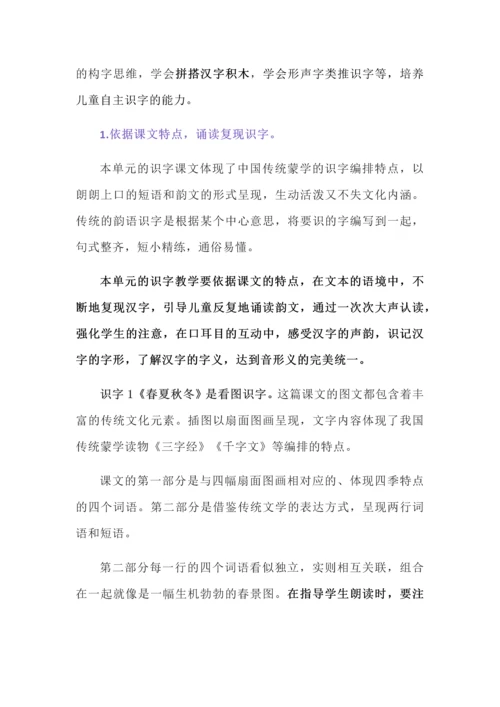 的构字思维，学会拼搭汉字积木，学会形声字类推识字等，培养儿童自主识字的能力。

1.依据课文特点，诵读复现识字。

本单元的识字课文体现了中国传统蒙学的识字编排特点，以朗朗上口的短语和韵文的形式呈现，生动活泼又不失文化内涵。传统的韵语识字是根据某个中心意思，将要识的字编写到一起，句式整齐，短小精练，通俗易懂。

本单元的识字教学要依据课文的特点，在文本的语境中，不断地复现汉字，引导儿童反复地诵读韵文，通过一次次大声认读，强化学生的注意，在口耳目的互动中，感受汉字的声韵，识记汉字的字形，了解汉字的字义，达到音形义的完美统一。

识字 1《春夏秋冬》是看图识字。这篇课文的图文都包含着丰富的传统文化元素。插图以扇面图画呈现，文字内容体现了我国传统蒙学读物《三字经》《千字文》等编排的特点。

课文的第一部分是与四幅扇面图画相对应的、体现四季特点的四个词语。第二部分是借鉴传统文学的表达方式，呈现两行词语和短语。

第二部分每一行的四个词语看似独立，实则相互关联，组合在一起就像是一幅生机勃勃的春景图。在指导学生朗读时，要注